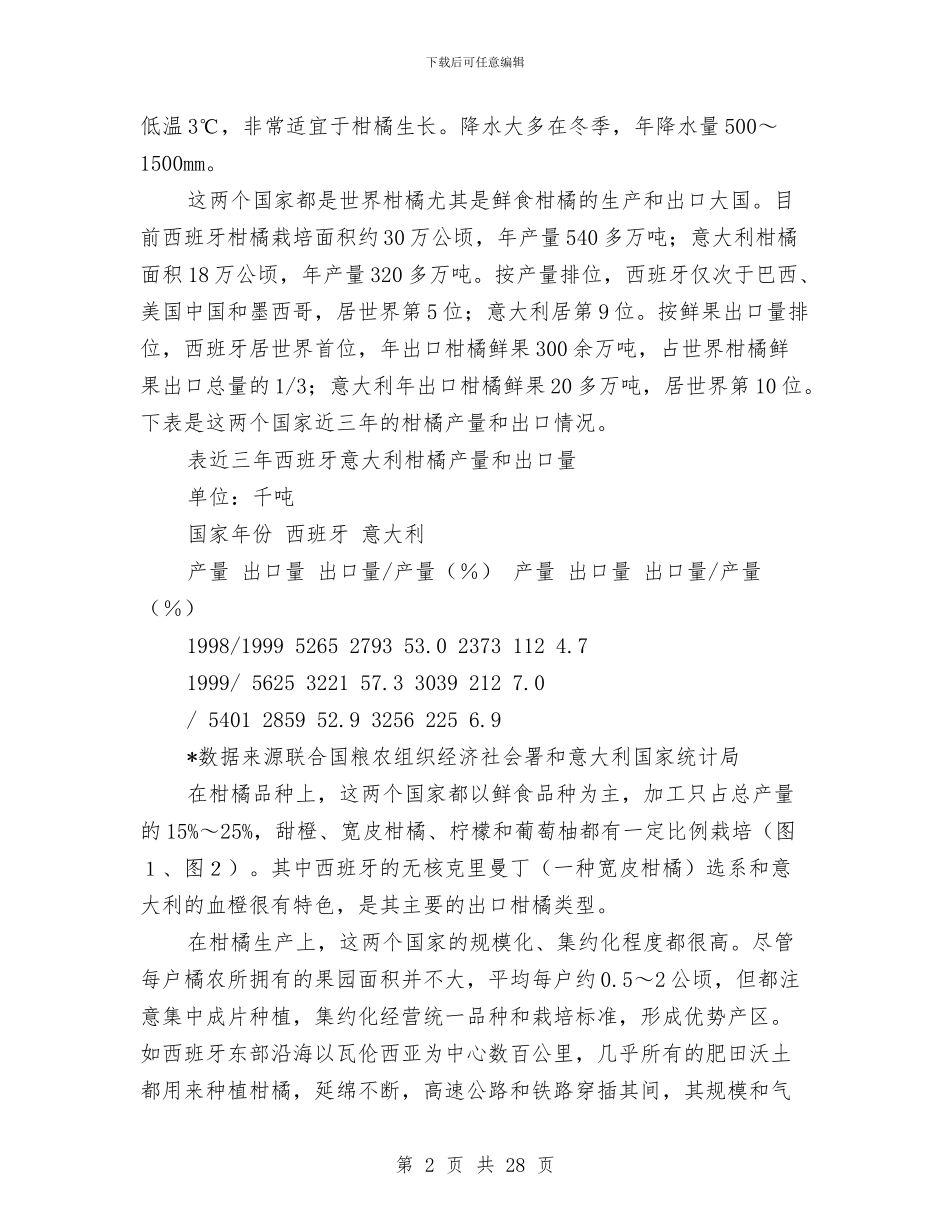 下载后可任意编辑

低温3℃，非常适宜于柑橘生长。降水大多在冬季，年降水量500～1500㎜。

这两个国家都是世界柑橘尤其是鲜食柑橘的生产和出口大国。目前西班牙柑橘栽培面积约30万公顷，年产量540多万吨；意大利柑橘面积18万公顷，年产量320多万吨。按产量排位，西班牙仅次于巴西、美国中国和墨西哥，居世界第5位；意大利居第9位。按鲜果出口量排位，西班牙居世界首位，年出口柑橘鲜果300余万吨，占世界柑橘鲜果出口总量的1/3；意大利年出口柑橘鲜果20多万吨，居世界第10位。下表是这两个国家近三年的柑橘产量和出口情况。

表近三年西班牙意大利柑橘产量和出口量

单位：千吨

国家年份 西班牙 意大利

产量 出口量 出口量/产量（%） 产量 出口量 出口量/产量（%）

1998/1999 5265 2793 53.0 2373 112 4.7

1999/ 5625 3221 57.3 3039 212 7.0

/ 5401 2859 52.9 3256 225 6.9

*数据来源联合国粮农组织经济社会署和意大利国家统计局

在柑橘品种上，这两个国家都以鲜食品种为主，加工只占总产量的15%～25%，甜橙、宽皮柑橘、柠檬和葡萄柚都有一定比例栽培（图１、图２）。其中西班牙的无核克里曼丁（一种宽皮柑橘）选系和意大利的血橙很有特色，是其主要的出口柑橘类型。

在柑橘生产上，这两个国家的规模化、集约化程度都很高。尽管每户橘农所拥有的果园面积并不大，平均每户约0.5～2公顷，但都注意集中成片种植，集约化经营统一品种和栽培标准，形成优势产区。如西班牙东部沿海以瓦伦西亚为中心数百公里，几乎所有的肥田沃土都用来种植柑橘，延绵不断，高速公路和铁路穿插其间，其规模和气

第 2 页 共 28 页